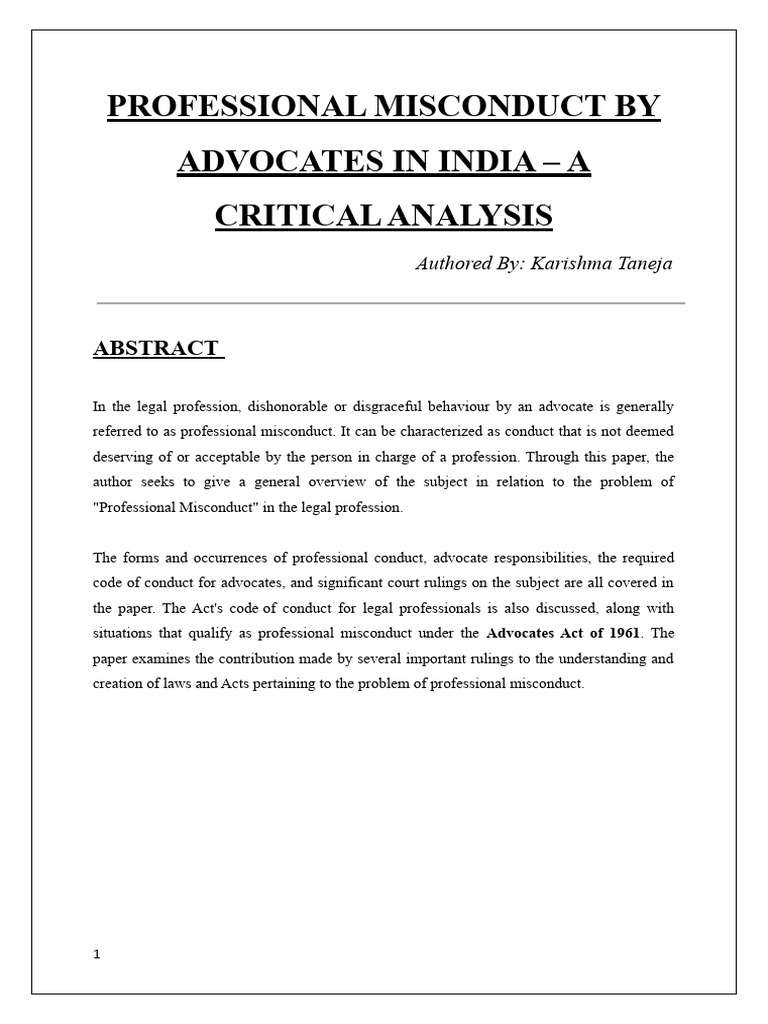 PROFESSIONAL MISCONDUCT BY ADVOCATES IN INDIA – A CRITICAL ANALYSIS

Authored By: Karishma Taneja

ABSTRACT

In the legal profession, dishonorable or disgraceful behaviour by an advocate is generally referred to as professional misconduct. It can be characterized as conduct that is not deemed deserving of or acceptable by the person in charge of a profession. Through this paper, the author seeks to give a general overview of the subject in relation to the problem of "Professional Misconduct" in the legal profession.

The forms and occurrences of professional conduct, advocate responsibilities, the required code of conduct for advocates, and significant court rulings on the subject are all covered in the paper. The Act's code of conduct for legal professionals is also discussed, along with situations that qualify as professional misconduct under the Advocates Act of 1961. The paper examines the contribution made by several important rulings to the understanding and creation of laws and Acts pertaining to the problem of professional misconduct.

1